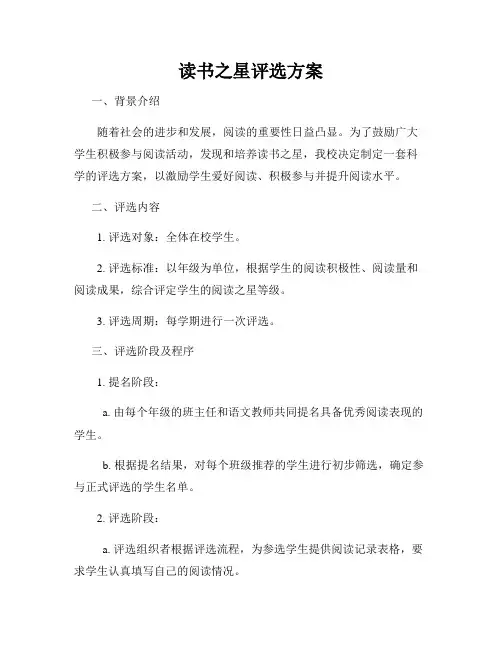 读书之星评选方案

一、背景介绍

随着社会的进步和发展，阅读的重要性日益凸显。为了鼓励广大学生积极参与阅读活动，发现和培养读书之星，我校决定制定一套科学的评选方案，以激励学生爱好阅读、积极参与并提升阅读水平。

二、评选内容

1. 评选对象：全体在校学生。

2. 评选标准：以年级为单位，根据学生的阅读积极性、阅读量和阅读成果，综合评定学生的阅读之星等级。

3. 评选周期：每学期进行一次评选。

三、评选阶段及程序

1. 提名阶段：

a. 由每个年级的班主任和语文教师共同提名具备优秀阅读表现的学生。

b. 根据提名结果，对每个班级推荐的学生进行初步筛选，确定参与正式评选的学生名单。

2. 评选阶段：

a. 评选组织者根据评选流程，为参选学生提供阅读记录表格，要求学生认真填写自己的阅读情况。